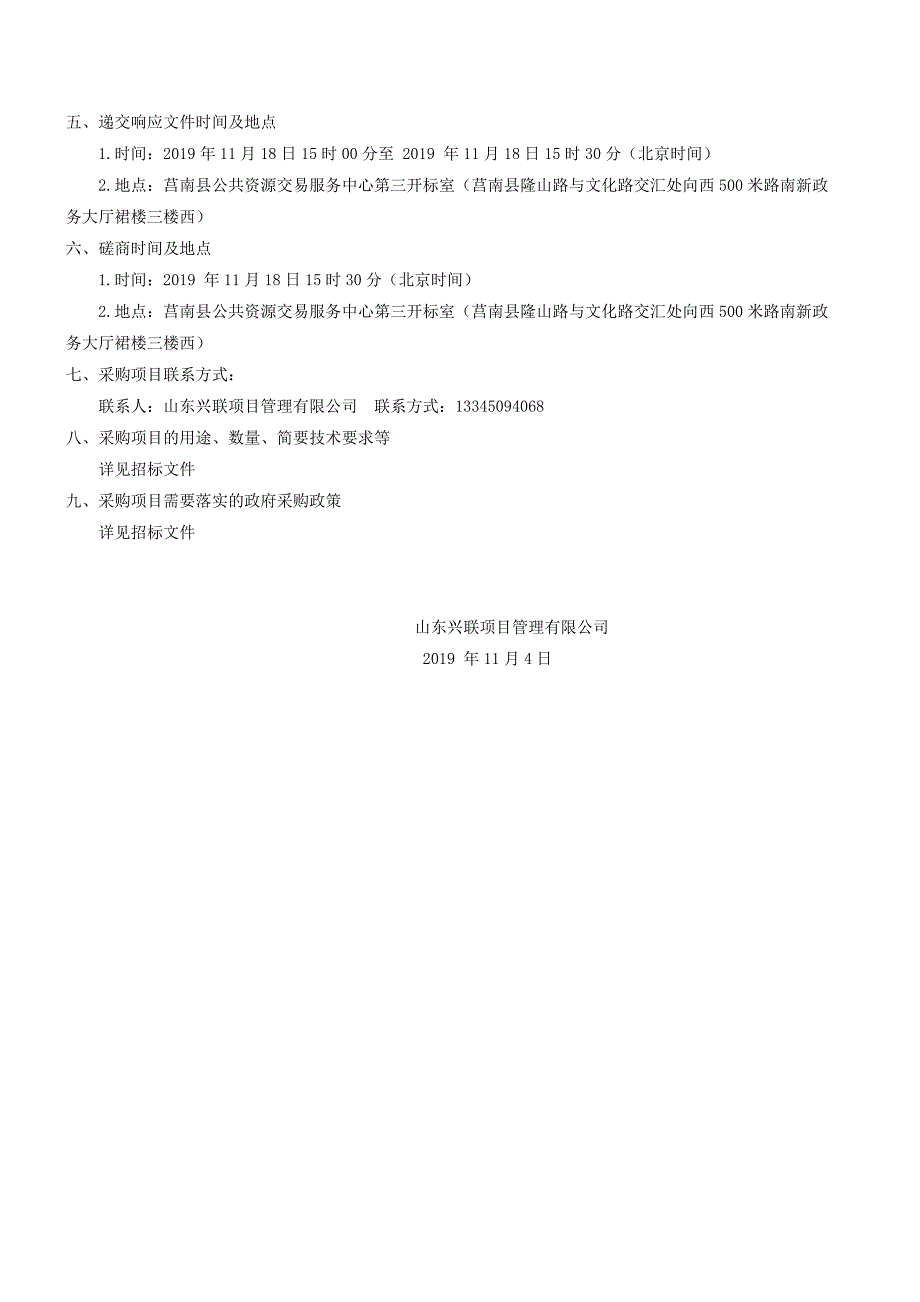 五、递交响应文件时间及地点

1.时间：2019 年 11 月 18 日 15 时 00 分至 2019 年 11 月 18 日 15 时 30 分（北京时间）

2.地点：莒南县公共资源交易服务中心第三开标室（莒南县隆山路与文化路交汇处向西 500 米路南新政务大厅裙楼三楼西）

六、磋商时间及地点

1.时间：2019 年 11 月 18 日 15 时 30 分（北京时间）

2.地点：莒南县公共资源交易服务中心第三开标室（莒南县隆山路与文化路交汇处向西 500 米路南新政务大厅裙楼三楼西）

七、采购项目联系方式：

联系人：山东兴联项目管理有限公司　联系方式：13345094068

八、采购项目的用途、数量、简要技术要求等

详见招标文件

九、采购项目需要落实的政府采购政策

详见招标文件

山东兴联项目管理有限公司

2019 年 11 月 4 日